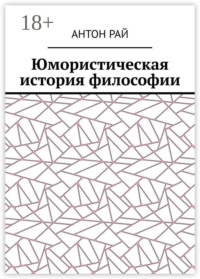 18+

АНТОН РАЙ

Юмористическая история философии